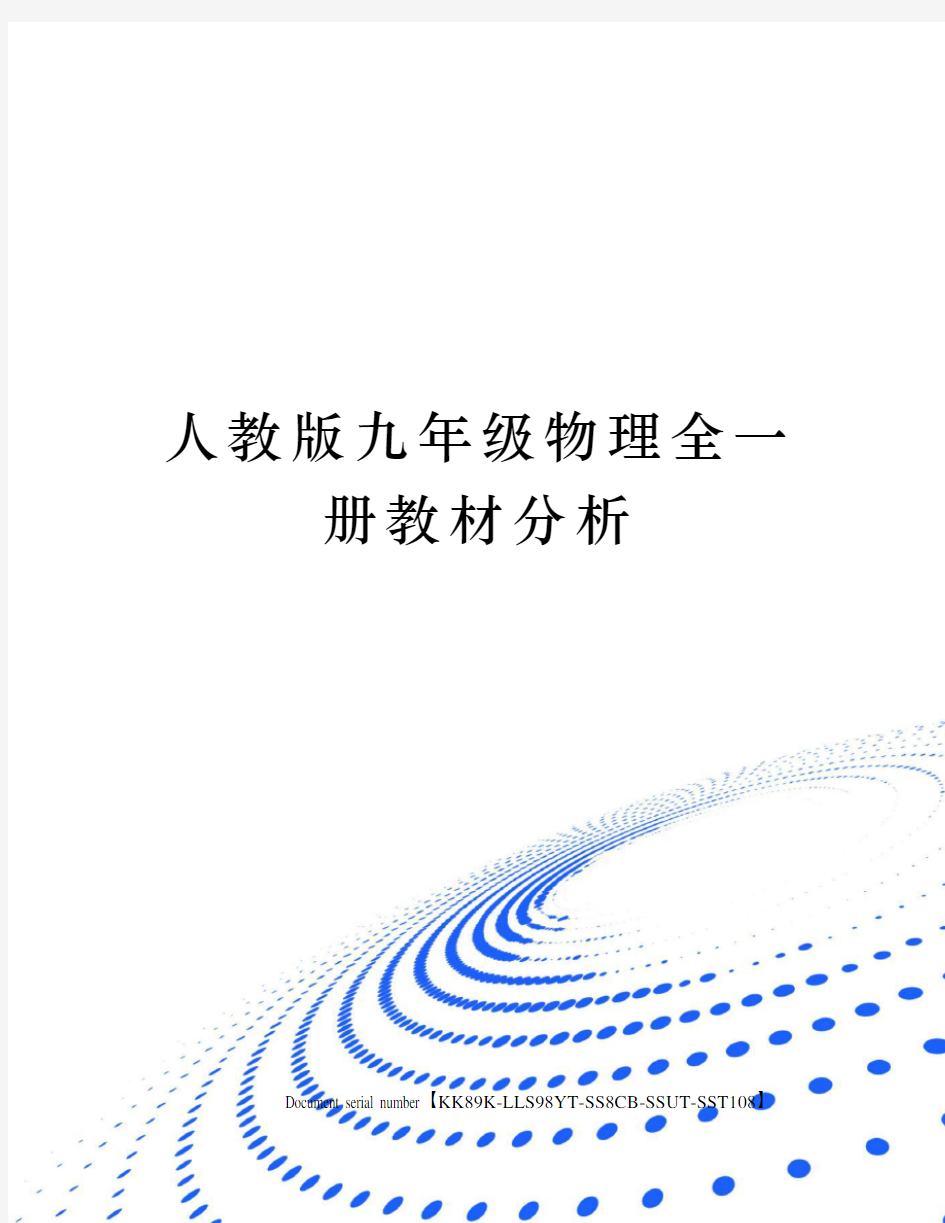 人教版九年级物理全一册教材分析

Document serial number【KK89K-LLS98YT-SS8CB-SSUT-SST108】